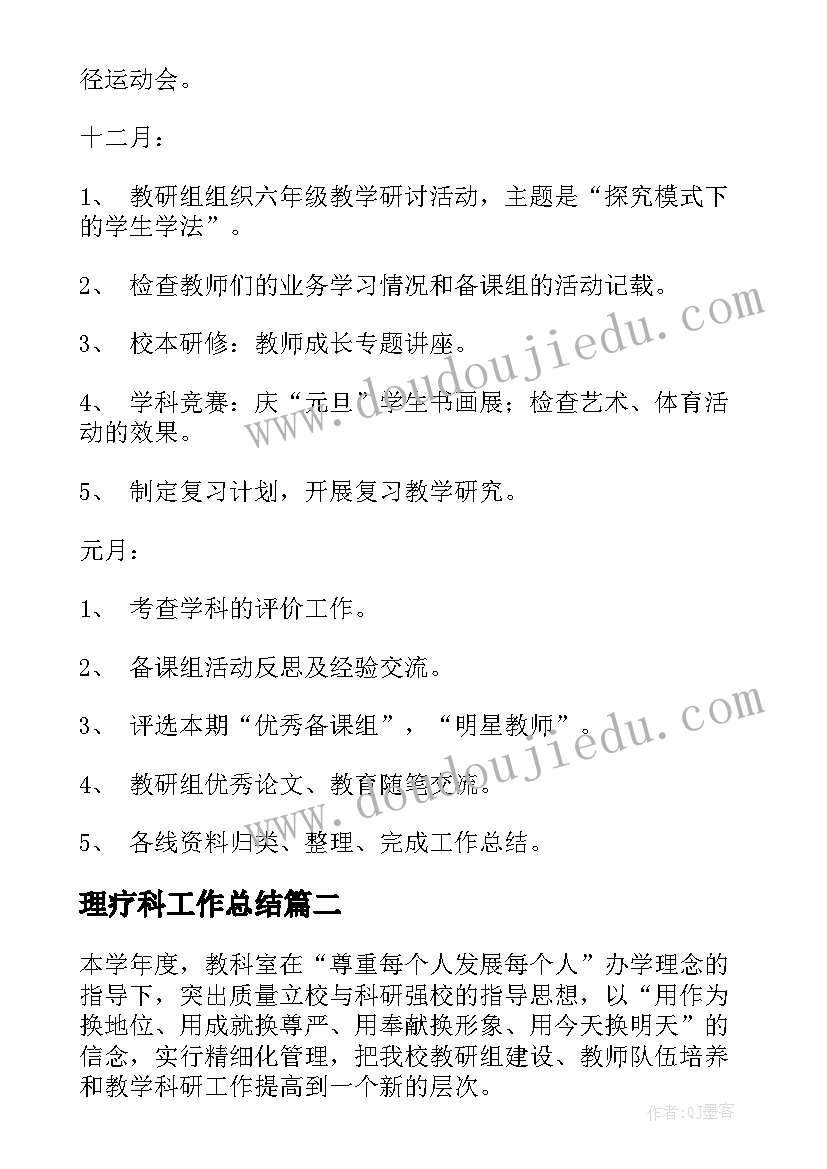 径运动会。

十二月：

1、 教研组组织六年级教学研讨活动，主题是“探究模式下的学生学法”。

2、 检查教师们的业务学习情况和备课组的活动记载。

3、 校本研修：教师成长专题讲座。

4、 学科竞赛：庆“元旦”学生书画展；检查艺术、体育活动的效果。

5、 制定复习计划，开展复习教学研究。

元月：

1、 考查学科的评价工作。

2、 备课组活动反思及经验交流。

3、 评选本期“优秀备课组”，“明星教师”。

4、 教研组优秀论文、教育随笔交流。

5、 各线资料归类、整理、完成工作总结。

理疗科工作总结篇二

本学年度，教科室在“尊重每个人发展每个人”办学理念的指导下，突出质量立校与科研强校的指导思想，以“用作为换地位、用成就换尊严、用奉献换形象、用今天换明天”的信念，实行精细化管理，把我校教研组建设、教师队伍培养和教学科研工作提高到一个新的层次。

www.doudoujiedu.com

www.doudoujiedu.com

作者：QJ墨客